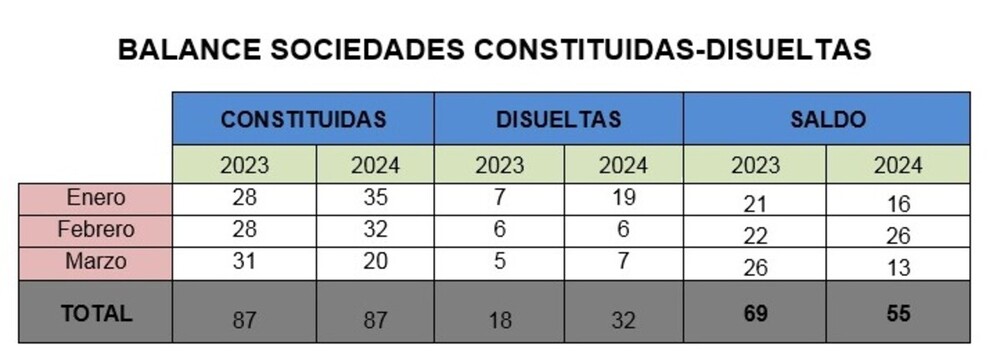 BALANCE SOCIEDADES CONSTITUIDAS-DISUELTAS

| | CONSTITUIDAS | | DISUELTAS | | SALDO | |
|---|---|---|---|---|---|---|
| | 2023 | 2024 | 2023 | 2024 | 2023 | 2024 |
| Enero | 28 | 35 | 7 | 19 | 21 | 16 |
| Febrero | 28 | 32 | 6 | 6 | 22 | 26 |
| Marzo | 31 | 20 | 5 | 7 | 26 | 13 |
| TOTAL | 87 | 87 | 18 | 32 | 69 | 55 |